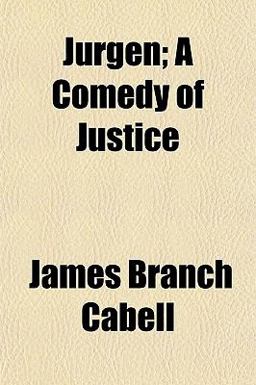 Jurgen; A Comedy of Justice

James Branch Cabell